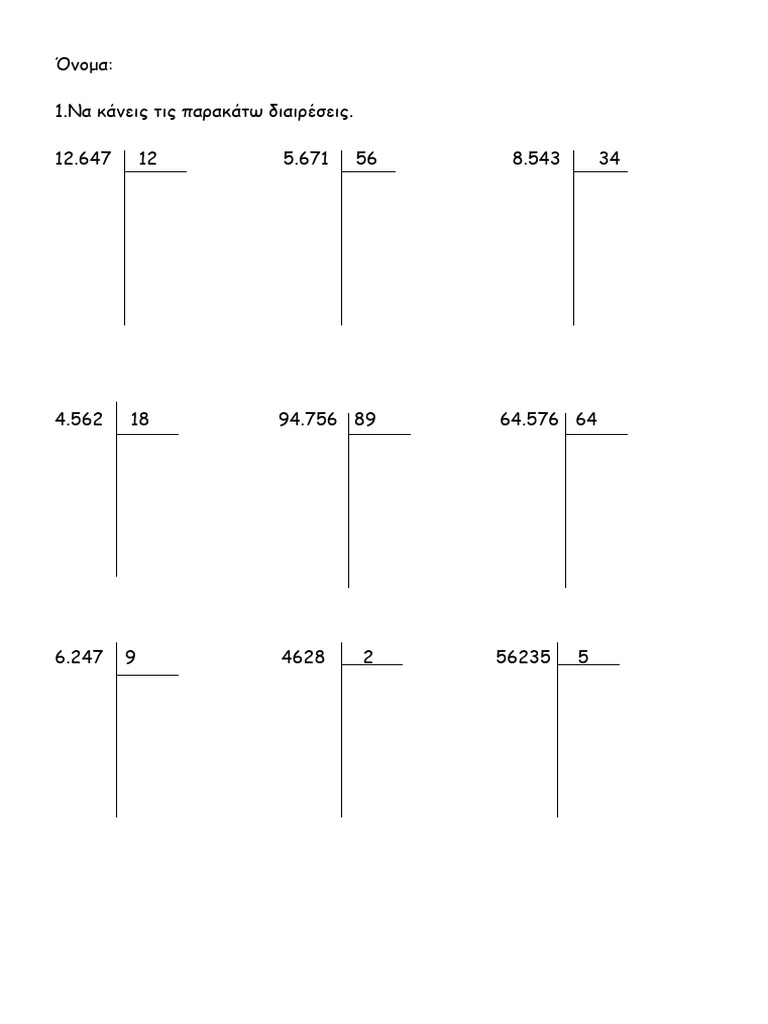 Όνομα:

1.Να κάνεις τις παρακάτω διαιρέσεις.

12.647 | 12

5.671 | 56

8.543 | 34

4.562 | 18

94.756 | 89

64.576 | 64

6.247 | 9

4628 | 2

56235 | 5